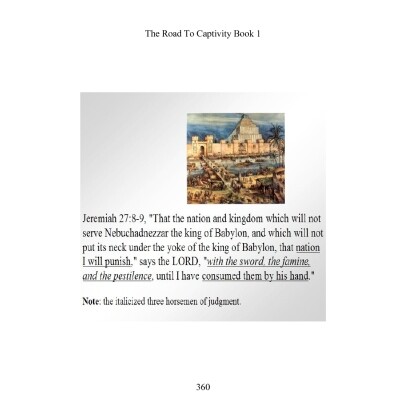 The Road To Captivity Book 1

Jeremiah 27:8-9, "That the nation and kingdom which will not serve Nebuchadnezzar the king of Babylon, and which will not put its neck under the yoke of the king of Babylon, that nation I will punish," says the LORD, "with the sword, the famine, and the pestilence, until I have consumed them by his hand."

Note: the italicized three horsemen of judgment.

360